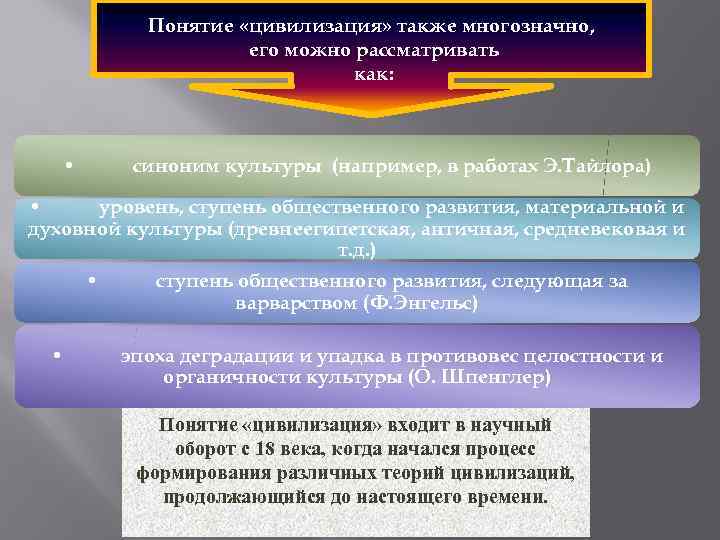 Понятие «цивилизация» также многозначно, его можно рассматривать как:

• синоним культуры (например, в работах Э.Тайлора)

• уровень, ступень общественного развития, материальной и духовной культуры (древнеегипетская, античная, средневековая и т.д.)

• ступень общественного развития, следующая за варварством (Ф.Энгельс)

• эпоха деградации и упадка в противовес целостности и органичности культуры (О. Шпенглер)

Понятие «цивилизация» входит в научный оборот с 18 века, когда начался процесс формирования различных теорий цивилизаций, продолжающийся до настоящего времени.